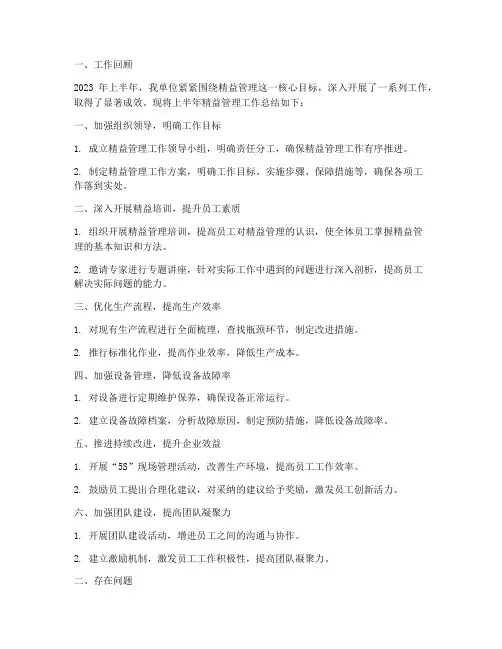 一、工作回顾

2023 年上半年，我单位紧紧围绕精益管理这一核心目标，深入开展了一系列工作，取得了显著成效。现将上半年精益管理工作总结如下：

一、加强组织领导，明确工作目标

1. 成立精益管理工作领导小组，明确责任分工，确保精益管理工作有序推进。

2. 制定精益管理工作方案，明确工作目标、实施步骤、保障措施等，确保各项工作落到实处。

二、深入开展精益培训，提升员工素质

1. 组织开展精益管理培训，提高员工对精益管理的认识，使全体员工掌握精益管理的基本知识和方法。

2. 邀请专家进行专题讲座，针对实际工作中遇到的问题进行深入剖析，提高员工解决实际问题的能力。

三、优化生产流程，提高生产效率

1. 对现有生产流程进行全面梳理，查找瓶颈环节，制定改进措施。

2. 推行标准化作业，提高作业效率，降低生产成本。

四、加强设备管理，降低设备故障率

1. 对设备进行定期维护保养，确保设备正常运行。

2. 建立设备故障档案，分析故障原因，制定预防措施，降低设备故障率。

五、推进持续改进，提升企业效益

1. 开展“5S”现场管理活动，改善生产环境，提高员工工作效率。

2. 鼓励员工提出合理化建议，对采纳的建议给予奖励，激发员工创新活力。

六、加强团队建设，提高团队凝聚力

1. 开展团队建设活动，增进员工之间的沟通与协作。

2. 建立激励机制，激发员工工作积极性，提高团队凝聚力。

二、存在问题